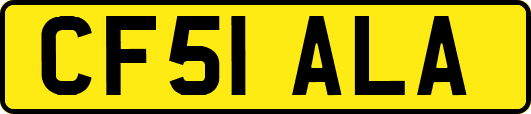 CF51 ALA